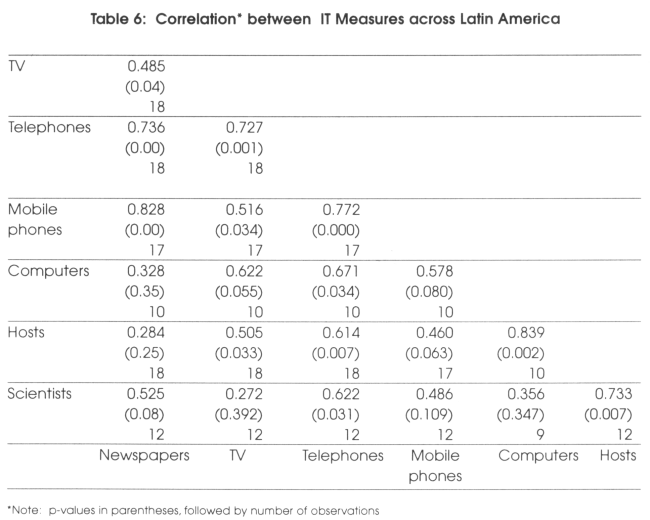 Table 6: Correlation* between IT Measures across Latin America

| | | | | | | |
|---|---|---|---|---|---|---|
| TV | 0.485 (0.04) 18 | | | | | |
| Telephones | 0.736 (0.00) 18 | 0.727 (0.001) 18 | | | | |
| Mobile phones | 0.828 (0.00) 17 | 0.516 (0.034) 17 | 0.772 (0.000) 17 | | | |
| Computers | 0.328 (0.35) 10 | 0.622 (0.055) 10 | 0.671 (0.034) 10 | 0.578 (0.080) 10 | | |
| Hosts | 0.284 (0.25) 18 | 0.505 (0.033) 18 | 0.614 (0.007) 18 | 0.460 (0.063) 17 | 0.839 (0.002) 10 | |
| Scientists | 0.525 (0.08) 12 | 0.272 (0.392) 12 | 0.622 (0.031) 12 | 0.486 (0.109) 12 | 0.356 (0.347) 9 | 0.733 (0.007) 12 |
| | Newspapers | TV | Telephones | Mobile phones | Computers | Hosts |

*Note: p-values in parentheses, followed by number of observations